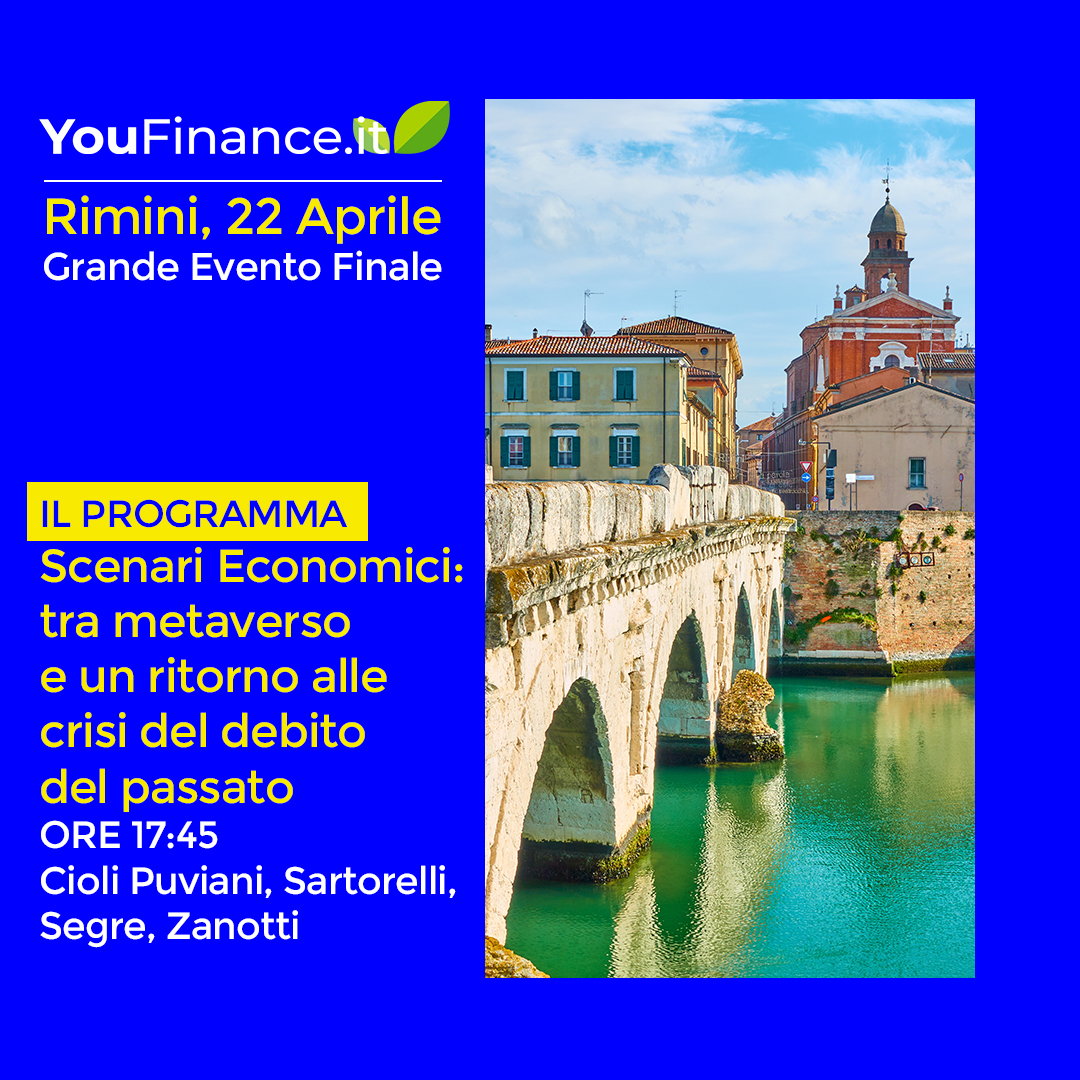 YouFinance.it

Rimini, 22 Aprile
Grande Evento Finale

IL PROGRAMMA
Scenari Economici: tra metaverso e un ritorno alle crisi del debito del passato
ORE 17:45
Cioli Puviani, Sartorelli, Segre, Zanotti